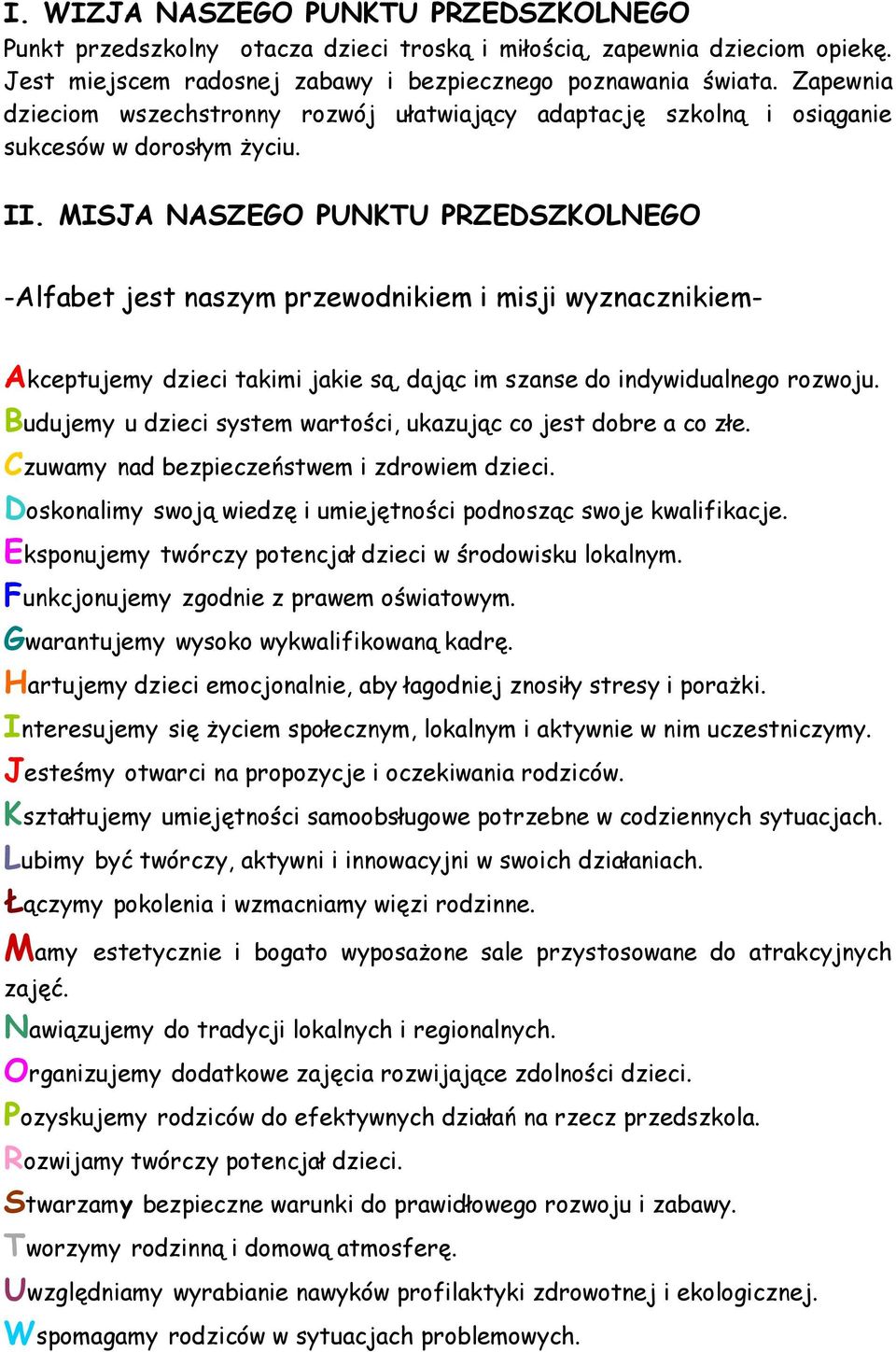 I. WIZJA NASZEGO PUNKTU PRZEDSZKOLNEGO
Punkt przedszkolny otacza dzieci troską i miłością, zapewnia dzieciom opiekę. Jest miejscem radosnej zabawy i bezpiecznego poznawania świata. Zapewnia dzieciom wszechstronny rozwój ułatwiający adaptację szkolną i osiąganie sukcesów w dorosłym życiu.

II. MISJA NASZEGO PUNKTU PRZEDSZKOLNEGO

-Alfabet jest naszym przewodnikiem i misji wyznacznikiem-

Akceptujemy dzieci takimi jakie są, dając im szanse do indywidualnego rozwoju.
Budujemy u dzieci system wartości, ukazując co jest dobre a co złe.
Czuwamy nad bezpieczeństwem i zdrowiem dzieci.
Doskonalimy swoją wiedzę i umiejętności podnosząc swoje kwalifikacje.
Eksponujemy twórczy potencjał dzieci w środowisku lokalnym.
Funkcjonujemy zgodnie z prawem oświatowym.
Gwarantujemy wysoko wykwalifikowaną kadrę.
Hartujemy dzieci emocjonalnie, aby łagodniej znosiły stresy i porażki.
Interesujemy się życiem społecznym, lokalnym i aktywnie w nim uczestniczymy.
Jesteśmy otwarci na propozycje i oczekiwania rodziców.
Kształtujemy umiejętności samoobsługowe potrzebne w codziennych sytuacjach.
Lubimy być twórczy, aktywni i innowacyjni w swoich działaniach.
Łączymy pokolenia i wzmacniamy więzi rodzinne.
Mamy estetycznie i bogato wyposażone sale przystosowane do atrakcyjnych zajęć.
Nawiązujemy do tradycji lokalnych i regionalnych.
Organizujemy dodatkowe zajęcia rozwijające zdolności dzieci.
Pozyskujemy rodziców do efektywnych działań na rzecz przedszkola.
Rozwijamy twórczy potencjał dzieci.
Stwarzamy bezpieczne warunki do prawidłowego rozwoju i zabawy.
Tworzymy rodzinną i domową atmosferę.
Uwzględniamy wyrabianie nawyków profilaktyki zdrowotnej i ekologicznej.
Wspomagamy rodziców w sytuacjach problemowych.